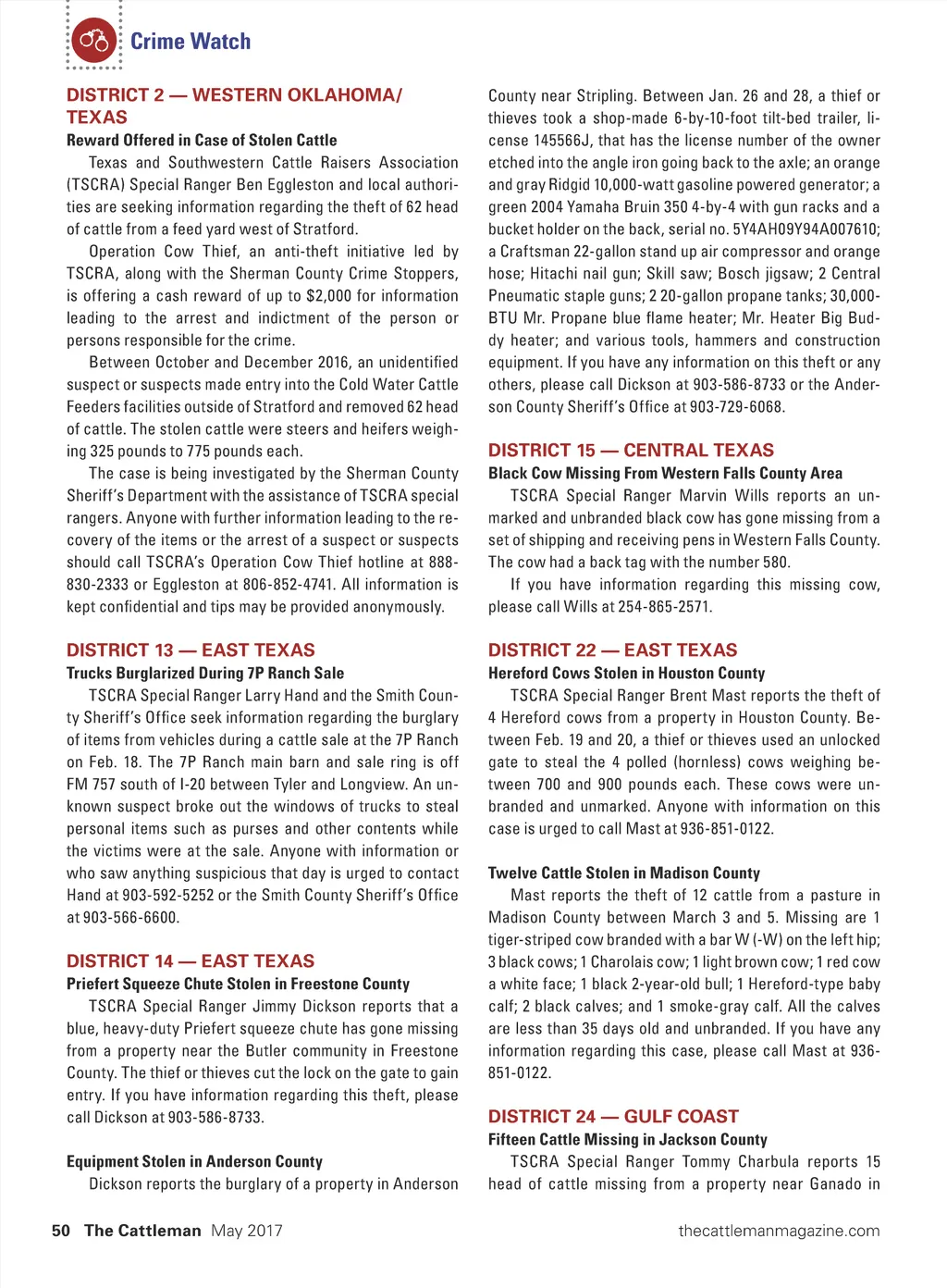 Crime Watch

DISTRICT 2 — WESTERN OKLAHOMA/ TEXAS
Reward Offered in Case of Stolen Cattle

Texas and Southwestern Cattle Raisers Association (TSCRA) Special Ranger Ben Eggleston and local authorities are seeking information regarding the theft of 62 head of cattle from a feed yard west of Stratford.

Operation Cow Thief, an anti-theft initiative led by TSCRA, along with the Sherman County Crime Stoppers, is offering a cash reward of up to $2,000 for information leading to the arrest and indictment of the person or persons responsible for the crime.

Between October and December 2016, an unidentified suspect or suspects made entry into the Cold Water Cattle Feeders facilities outside of Stratford and removed 62 head of cattle. The stolen cattle were steers and heifers weighing 325 pounds to 775 pounds each.

The case is being investigated by the Sherman County Sheriff's Department with the assistance of TSCRA special rangers. Anyone with further information leading to the recovery of the items or the arrest of a suspect or suspects should call TSCRA's Operation Cow Thief hotline at 888-830-2333 or Eggleston at 806-852-4741. All information is kept confidential and tips may be provided anonymously.

DISTRICT 13 — EAST TEXAS
Trucks Burglarized During 7P Ranch Sale

TSCRA Special Ranger Larry Hand and the Smith County Sheriff's Office seek information regarding the burglary of items from vehicles during a cattle sale at the 7P Ranch on Feb. 18. The 7P Ranch main barn and sale ring is off FM 757 south of I-20 between Tyler and Longview. An unknown suspect broke out the windows of trucks to steal personal items such as purses and other contents while the victims were at the sale. Anyone with information or who saw anything suspicious that day is urged to contact Hand at 903-592-5252 or the Smith County Sheriff's Office at 903-566-6600.

DISTRICT 14 — EAST TEXAS
Priefert Squeeze Chute Stolen in Freestone County

TSCRA Special Ranger Jimmy Dickson reports that a blue, heavy-duty Priefert squeeze chute has gone missing from a property near the Butler community in Freestone County. The thief or thieves cut the lock on the gate to gain entry. If you have information regarding this theft, please call Dickson at 903-586-8733.

Equipment Stolen in Anderson County

Dickson reports the burglary of a property in Anderson County near Stripling. Between Jan. 26 and 28, a thief or thieves took a shop-made 6-by-10-foot tilt-bed trailer, license 145566J, that has the license number of the owner etched into the angle iron going back to the axle; an orange and gray Ridgid 10,000-watt gasoline powered generator; a green 2004 Yamaha Bruin 350 4-by-4 with gun racks and a bucket holder on the back, serial no. 5Y4AH09Y94A007610; a Craftsman 22-gallon stand up air compressor and orange hose; Hitachi nail gun; Skill saw; Bosch jigsaw; 2 Central Pneumatic staple guns; 2 20-gallon propane tanks; 30,000-BTU Mr. Propane blue flame heater; Mr. Heater Big Buddy heater; and various tools, hammers and construction equipment. If you have any information on this theft or any others, please call Dickson at 903-586-8733 or the Anderson County Sheriff's Office at 903-729-6068.

DISTRICT 15 — CENTRAL TEXAS
Black Cow Missing From Western Falls County Area

TSCRA Special Ranger Marvin Wills reports an unmarked and unbranded black cow has gone missing from a set of shipping and receiving pens in Western Falls County. The cow had a back tag with the number 580.

If you have information regarding this missing cow, please call Wills at 254-865-2571.

DISTRICT 22 — EAST TEXAS
Hereford Cows Stolen in Houston County

TSCRA Special Ranger Brent Mast reports the theft of 4 Hereford cows from a property in Houston County. Between Feb. 19 and 20, a thief or thieves used an unlocked gate to steal the 4 polled (hornless) cows weighing between 700 and 900 pounds each. These cows were unbranded and unmarked. Anyone with information on this case is urged to call Mast at 936-851-0122.

Twelve Cattle Stolen in Madison County

Mast reports the theft of 12 cattle from a pasture in Madison County between March 3 and 5. Missing are 1 tiger-striped cow branded with a bar W (-W) on the left hip; 3 black cows; 1 Charolais cow; 1 light brown cow; 1 red cow a white face; 1 black 2-year-old bull; 1 Hereford-type baby calf; 2 black calves; and 1 smoke-gray calf. All the calves are less than 35 days old and unbranded. If you have any information regarding this case, please call Mast at 936-851-0122.

DISTRICT 24 — GULF COAST
Fifteen Cattle Missing in Jackson County

TSCRA Special Ranger Tommy Charbula reports 15 head of cattle missing from a property near Ganado in

50 The Cattleman May 2017 thecattlemanmagazine.com